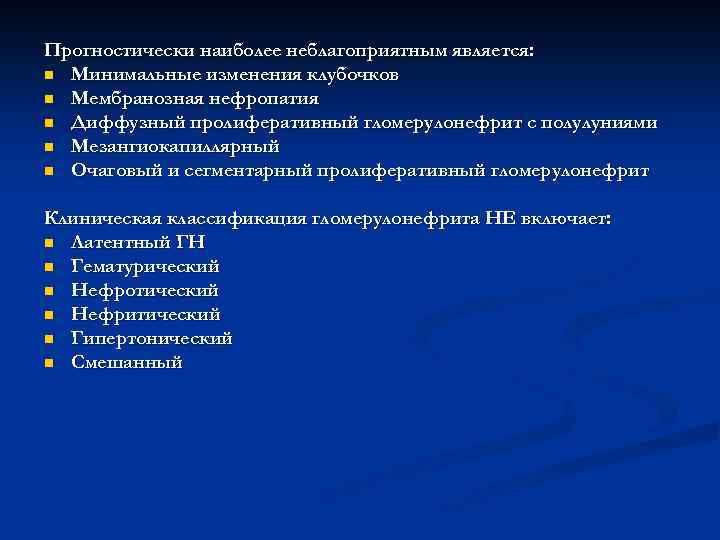 Прогностически наиболее неблагоприятным является:
- Минимальные изменения клубочков
- Мембранозная нефропатия
- Диффузный пролиферативный гломерулонефрит с полулуниями
- Мезангиокапиллярный
- Очаговый и сегментарный пролиферативный гломерулонефрит

Клиническая классификация гломерулонефрита НЕ включает:
- Латентный ГН
- Гематурический
- Нефротический
- Нефритический
- Гипертонический
- Смешанный